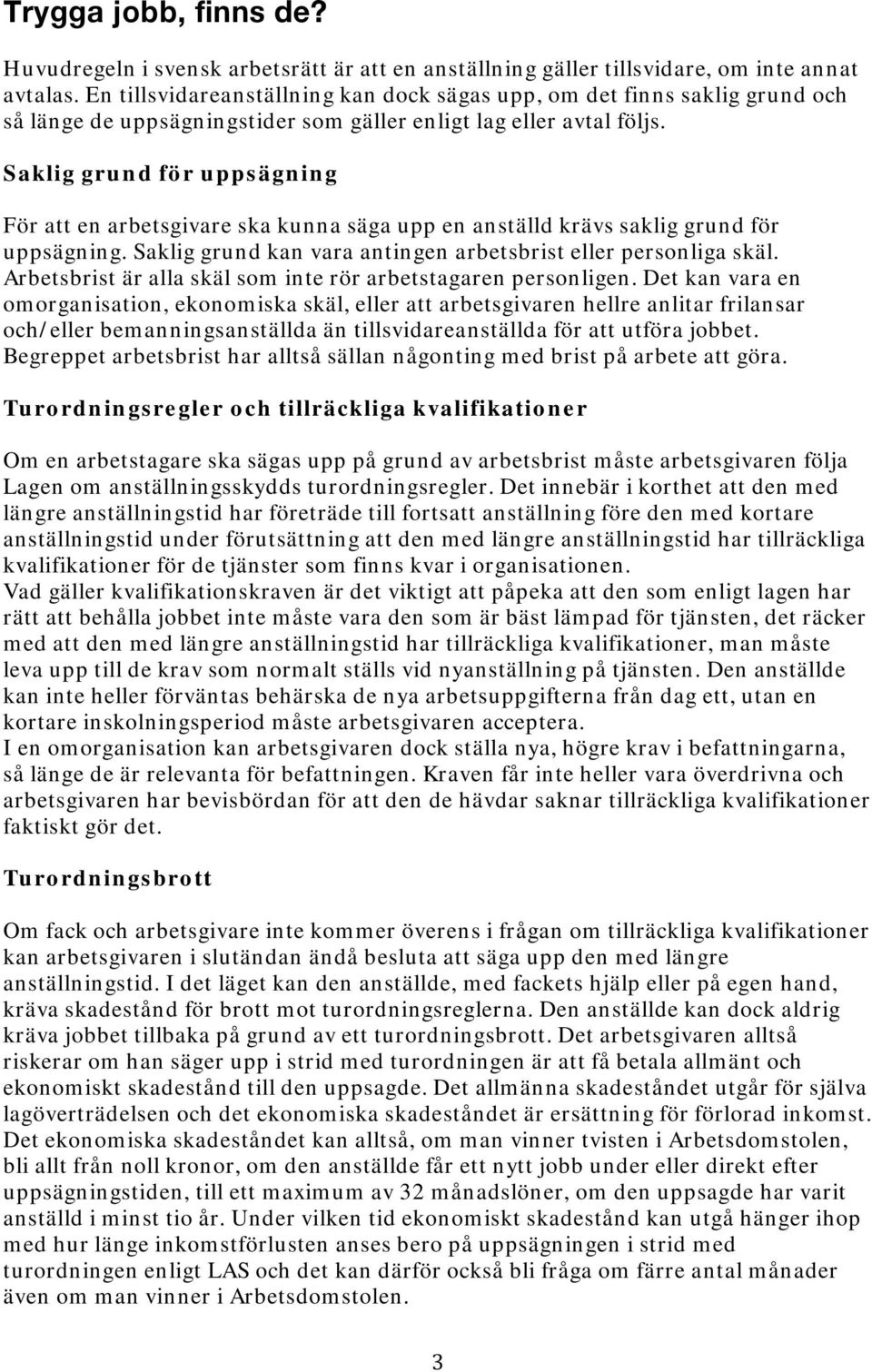 Trygga jobb, finns de?

Huvudregeln i svensk arbetsrätt är att en anställning gäller tillsvidare, om inte annat avtalas. En tillsvidareanställning kan dock sägas upp, om det finns saklig grund och så länge de uppsägningstider som gäller enligt lag eller avtal följs.

Saklig grund för uppsägning

För att en arbetsgivare ska kunna säga upp en anställd krävs saklig grund för uppsägning. Saklig grund kan vara antingen arbetsbrist eller personliga skäl. Arbetsbrist är alla skäl som inte rör arbetstagaren personligen. Det kan vara en omorganisation, ekonomiska skäl, eller att arbetsgivaren hellre anlitar frilansar och/eller bemanningsanställda än tillsvidareanställda för att utföra jobbet. Begreppet arbetsbrist har alltså sällan någonting med brist på arbete att göra.

Turordningsregler och tillräckliga kvalifikationer

Om en arbetstagare ska sägas upp på grund av arbetsbrist måste arbetsgivaren följa Lagen om anställningsskydds turordningsregler. Det innebär i korthet att den med längre anställningstid har företräde till fortsatt anställning före den med kortare anställningstid under förutsättning att den med längre anställningstid har tillräckliga kvalifikationer för de tjänster som finns kvar i organisationen.
Vad gäller kvalifikationskraven är det viktigt att påpeka att den som enligt lagen har rätt att behålla jobbet inte måste vara den som är bäst lämpad för tjänsten, det räcker med att den med längre anställningstid har tillräckliga kvalifikationer, man måste leva upp till de krav som normalt ställs vid nyanställning på tjänsten. Den anställde kan inte heller förväntas behärska de nya arbetsuppgifterna från dag ett, utan en kortare inskolningsperiod måste arbetsgivaren acceptera.
I en omorganisation kan arbetsgivaren dock ställa nya, högre krav i befattningarna, så länge de är relevanta för befattningen. Kraven får inte heller vara överdrivna och arbetsgivaren har bevisbördan för att den de hävdar saknar tillräckliga kvalifikationer faktiskt gör det.

Turordningsbrott

Om fack och arbetsgivare inte kommer överens i frågan om tillräckliga kvalifikationer kan arbetsgivaren i slutändan ändå besluta att säga upp den med längre anställningstid. I det läget kan den anställde, med fackets hjälp eller på egen hand, kräva skadestånd för brott mot turordningsreglerna. Den anställde kan dock aldrig kräva jobbet tillbaka på grund av ett turordningsbrott. Det arbetsgivaren alltså riskerar om han säger upp i strid med turordningen är att få betala allmänt och ekonomiskt skadestånd till den uppsagde. Det allmänna skadeståndet utgår för själva lagöverträdelsen och det ekonomiska skadeståndet är ersättning för förlorad inkomst. Det ekonomiska skadeståndet kan alltså, om man vinner tvisten i Arbetsdomstolen, bli allt från noll kronor, om den anställde får ett nytt jobb under eller direkt efter uppsägningstiden, till ett maximum av 32 månadslöner, om den uppsagde har varit anställd i minst tio år. Under vilken tid ekonomiskt skadestånd kan utgå hänger ihop med hur länge inkomstförlusten anses bero på uppsägningen i strid med turordningen enligt LAS och det kan därför också bli fråga om färre antal månader även om man vinner i Arbetsdomstolen.

3